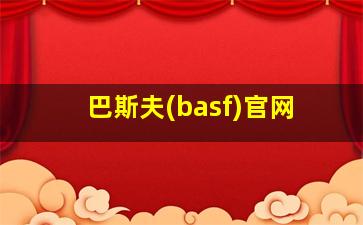 巴斯夫(basf)官网